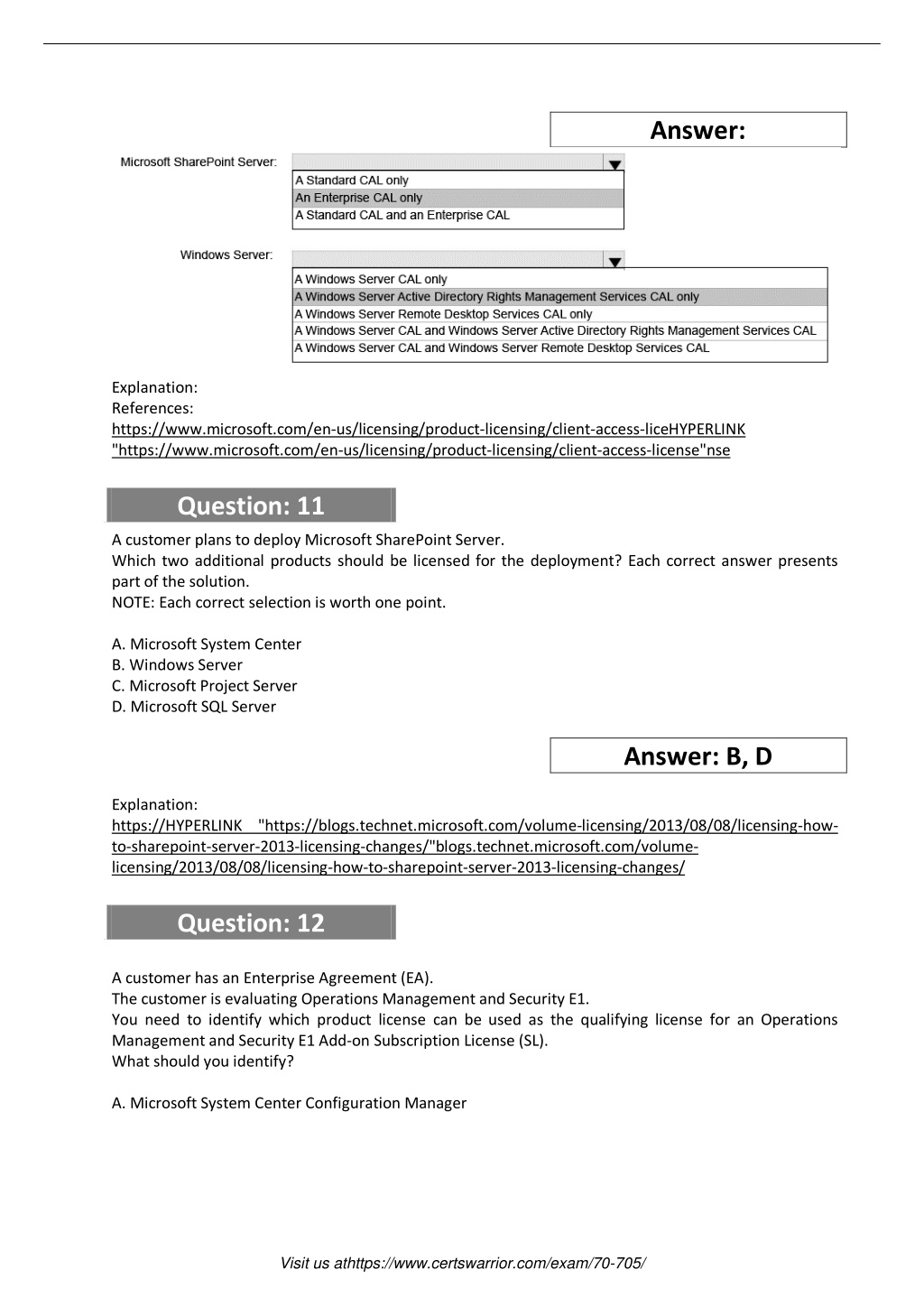 Answer:

Microsoft SharePoint Server:

A Standard CAL only
An Enterprise CAL only
A Standard CAL and an Enterprise CAL

Windows Server:

A Windows Server CAL only
A Windows Server Active Directory Rights Management Services CAL only
A Windows Server Remote Desktop Services CAL only
A Windows Server CAL and Windows Server Active Directory Rights Management Services CAL
A Windows Server CAL and Windows Server Remote Desktop Services CAL

Explanation:
References:
https://www.microsoft.com/en-us/licensing/product-licensing/client-access-liceHYPERLINK "https://www.microsoft.com/en-us/licensing/product-licensing/client-access-license"nse

Question: 11

A customer plans to deploy Microsoft SharePoint Server.
Which two additional products should be licensed for the deployment? Each correct answer presents part of the solution.
NOTE: Each correct selection is worth one point.

A. Microsoft System Center
B. Windows Server
C. Microsoft Project Server
D. Microsoft SQL Server

Answer: B, D

Explanation:
https://HYPERLINK "https://blogs.technet.microsoft.com/volume-licensing/2013/08/08/licensing-how-to-sharepoint-server-2013-licensing-changes/"blogs.technet.microsoft.com/volume-licensing/2013/08/08/licensing-how-to-sharepoint-server-2013-licensing-changes/

Question: 12

A customer has an Enterprise Agreement (EA).
The customer is evaluating Operations Management and Security E1.
You need to identify which product license can be used as the qualifying license for an Operations Management and Security E1 Add-on Subscription License (SL).
What should you identify?

A. Microsoft System Center Configuration Manager

Visit us athttps://www.certswarrior.com/exam/70-705/